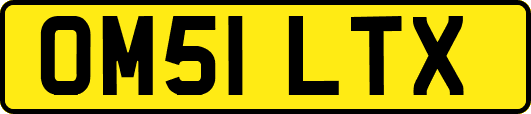 OM51 LTX